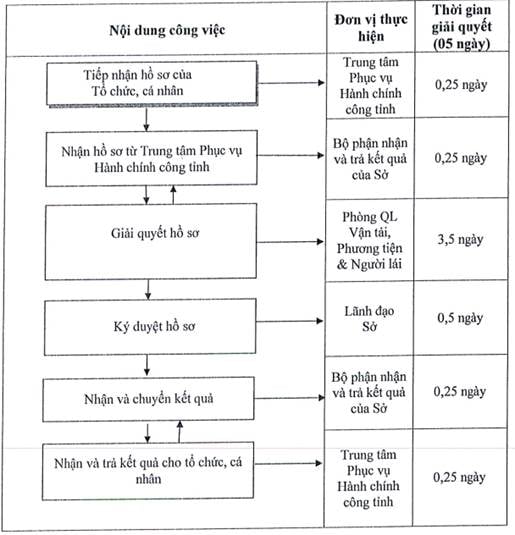 | Nội dung công việc | Đơn vị thực hiện | Thời gian giải quyết (05 ngày) |
|---|---|---|
| Tiếp nhận hồ sơ của Tổ chức, cá nhân | Trung tâm Phục vụ Hành chính công tỉnh | 0,25 ngày |
| Nhận hồ sơ từ Trung tâm Phục vụ Hành chính công tỉnh | Bộ phận nhận và trả kết quả của Sở | 0,25 ngày |
| Giải quyết hồ sơ | Phòng QL Vận tải, Phương tiện & Người lái | 3,5 ngày |
| Ký duyệt hồ sơ | Lãnh đạo Sở | 0,5 ngày |
| Nhận và chuyển kết quả | Bộ phận nhận và trả kết quả của Sở | 0,25 ngày |
| Nhận và trả kết quả cho tổ chức, cá nhân | Trung tâm Phục vụ Hành chính công tỉnh | 0,25 ngày |